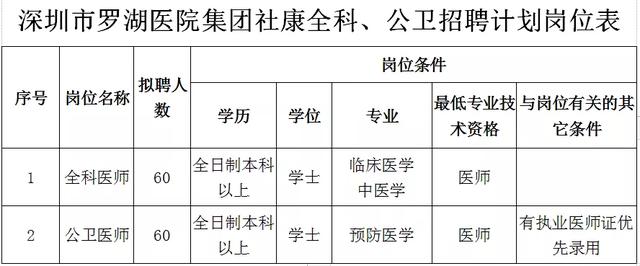 深圳市罗湖医院集团社康全科、公卫招聘计划岗位表

| 序号 | 岗位名称 | 拟聘人数 | 岗位条件 | | | | |
|---|---|---|---|---|---|---|---|
| | | | 学历 | 学位 | 专业 | 最低专业技术资格 | 与岗位有关的其它条件 |
| 1 | 全科医师 | 60 | 全日制本科以上 | 学士 | 临床医学 中医学 | 医师 | |
| 2 | 公卫医师 | 60 | 全日制本科以上 | 学士 | 预防医学 | 医师 | 有执业医师证优先录用 |